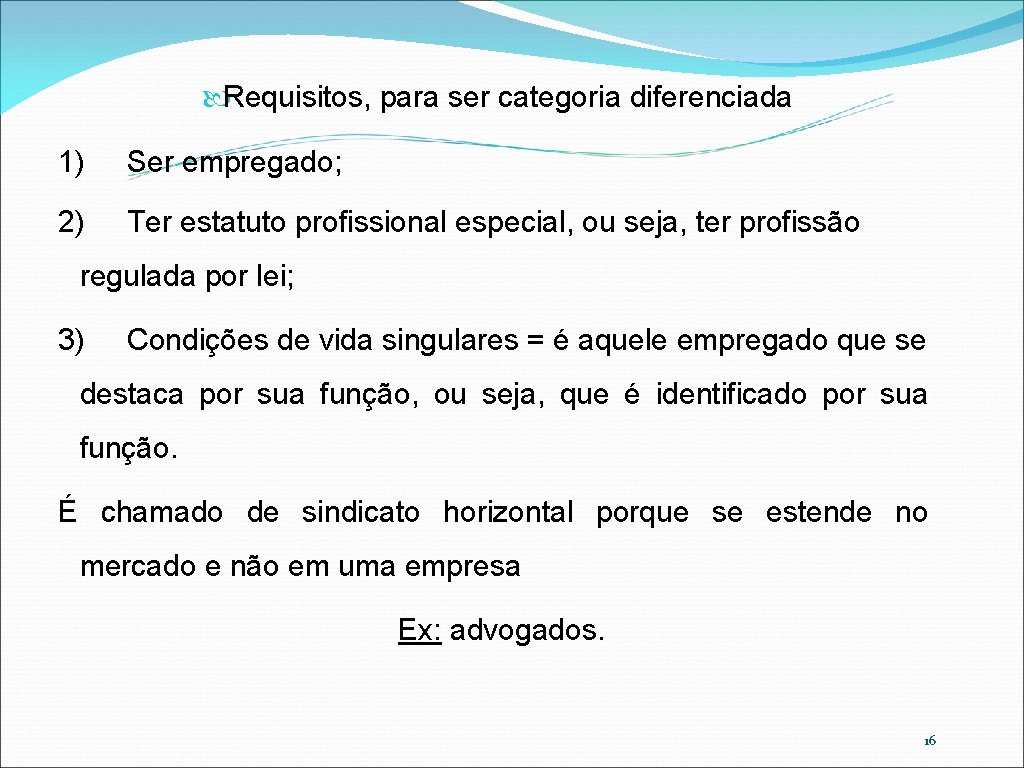 Requisitos, para ser categoria diferenciada

1) Ser empregado;

2) Ter estatuto profissional especial, ou seja, ter profissão regulada por lei;

3) Condições de vida singulares = é aquele empregado que se destaca por sua função, ou seja, que é identificado por sua função.

É chamado de sindicato horizontal porque se estende no mercado e não em uma empresa

Ex: advogados.

16